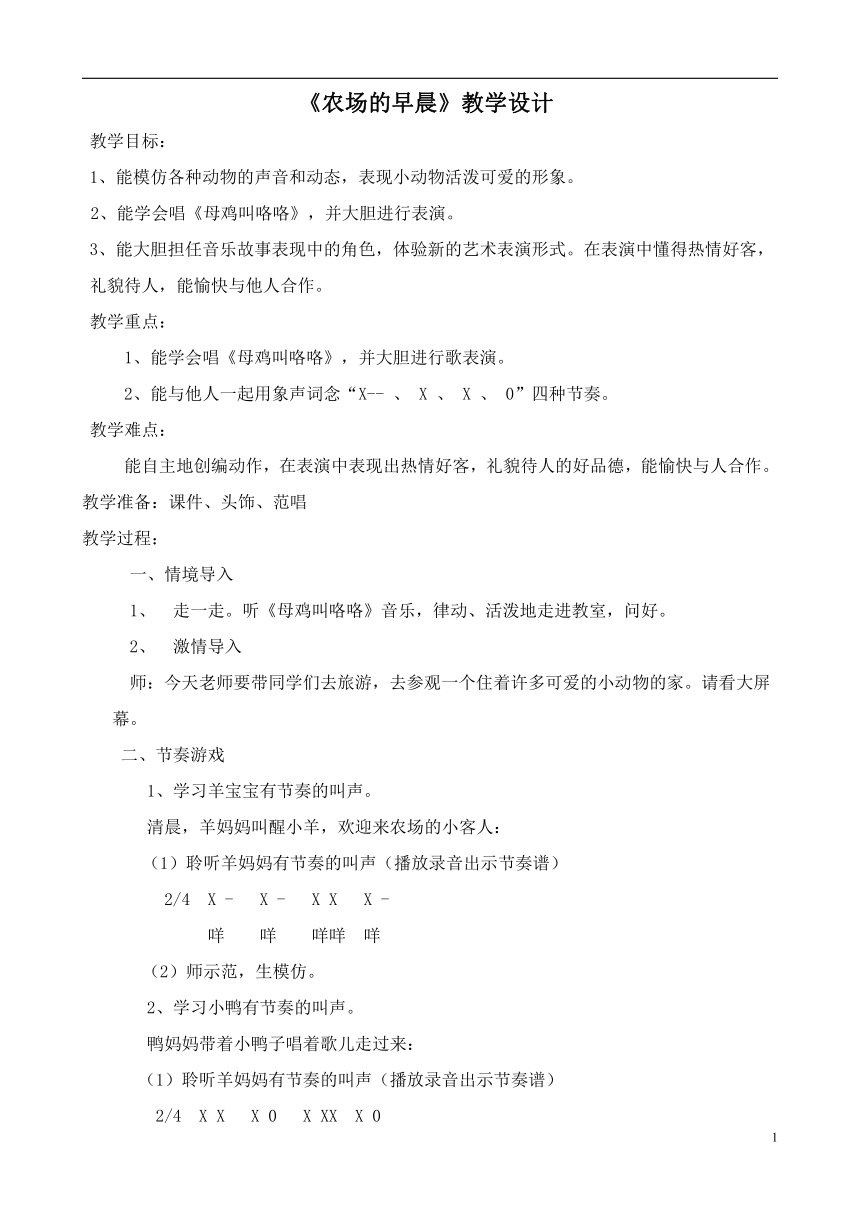 《农场的早晨》教学设计

教学目标：

1、能模仿各种动物的声音和动态，表现小动物活泼可爱的形象。

2、能学会唱《母鸡叫咯咯》，并大胆进行表演。

3、能大胆担任音乐故事表现中的角色，体验新的艺术表演形式。在表演中懂得热情好客，礼貌待人，能愉快与他人合作。

教学重点：

1、能学会唱《母鸡叫咯咯》，并大胆进行歌表演。

2、能与他人一起用象声词念“X-- 、 X 、 X 、 0”四种节奏。

教学难点：

能自主地创编动作，在表演中表现出热情好客，礼貌待人的好品德，能愉快与人合作。

教学准备：课件、头饰、范唱

教学过程：

一、情境导入

1、 走一走。听《母鸡叫咯咯》音乐，律动、活泼地走进教室，问好。

2、 激情导入

师：今天老师要带同学们去旅游，去参观一个住着许多可爱的小动物的家。请看大屏幕。

二、节奏游戏

1、学习羊宝宝有节奏的叫声。

清晨，羊妈妈叫醒小羊，欢迎来农场的小客人：

（1）聆听羊妈妈有节奏的叫声（播放录音出示节奏谱）

2/4 X - X - X X X -

咩 咩 咩咩 咩

（2）师示范，生模仿。

2、学习小鸭有节奏的叫声。

鸭妈妈带着小鸭子唱着歌儿走过来：

（1）聆听羊妈妈有节奏的叫声（播放录音出示节奏谱）

2/4 X X X 0 X XX X 0

1